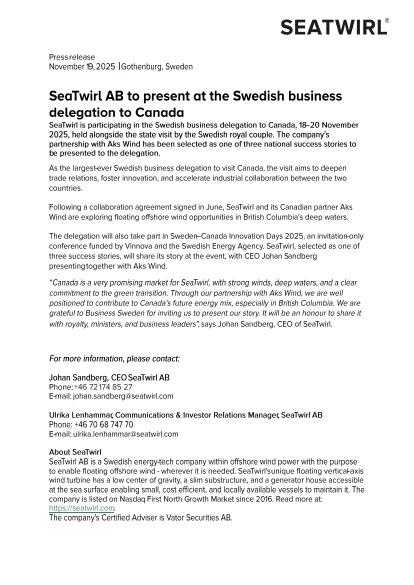 SEATWIRL®

Press release
November 19, 2025 | Gothenburg, Sweden

SeaTwirl AB to present at the Swedish business delegation to Canada

SeaTwirl is participating in the Swedish business delegation to Canada, 18–20 November 2025, held alongside the state visit by the Swedish royal couple. The company's partnership with Aks Wind has been selected as one of three national success stories to be presented to the delegation.

As the largest-ever Swedish business delegation to visit Canada, the visit aims to deepen trade relations, foster innovation, and accelerate industrial collaboration between the two countries.

Following a collaboration agreement signed in June, SeaTwirl and its Canadian partner Aks Wind are exploring floating offshore wind opportunities in British Columbia's deep waters.

The delegation will also take part in Sweden–Canada Innovation Days 2025, an invitation-only conference funded by Vinnova and the Swedish Energy Agency. SeaTwirl, selected as one of three success stories, will share its story at the event, with CEO Johan Sandberg presenting together with Aks Wind.

"Canada is a very promising market for SeaTwirl, with strong winds, deep waters, and a clear commitment to the green transition. Through our partnership with Aks Wind, we are well positioned to contribute to Canada's future energy mix, especially in British Columbia. We are grateful to Business Sweden for inviting us to present our story. It will be an honour to share it with royalty, ministers, and business leaders", says Johan Sandberg, CEO of SeaTwirl.

For more information, please contact:

Johan Sandberg, CEO SeaTwirl AB
Phone: +46 72 174 85 27
E-mail: johan.sandberg@seatwirl.com

Ulrika Lenhammar, Communications & Investor Relations Manager, SeaTwirl AB
Phone: +46 70 68 747 70
E-mail: ulrika.lenhammar@seatwirl.com

About SeaTwirl
SeaTwirl AB is a Swedish energy-tech company within offshore wind power with the purpose to enable floating offshore wind - wherever it is needed. SeaTwirl's unique floating vertical-axis wind turbine has a low center of gravity, a slim substructure, and a generator house accessible at the sea surface enabling small, cost efficient, and locally available vessels to maintain it. The company is listed on Nasdaq First North Growth Market since 2016. Read more at: https://seatwirl.com
The company's Certified Adviser is Vator Securities AB.